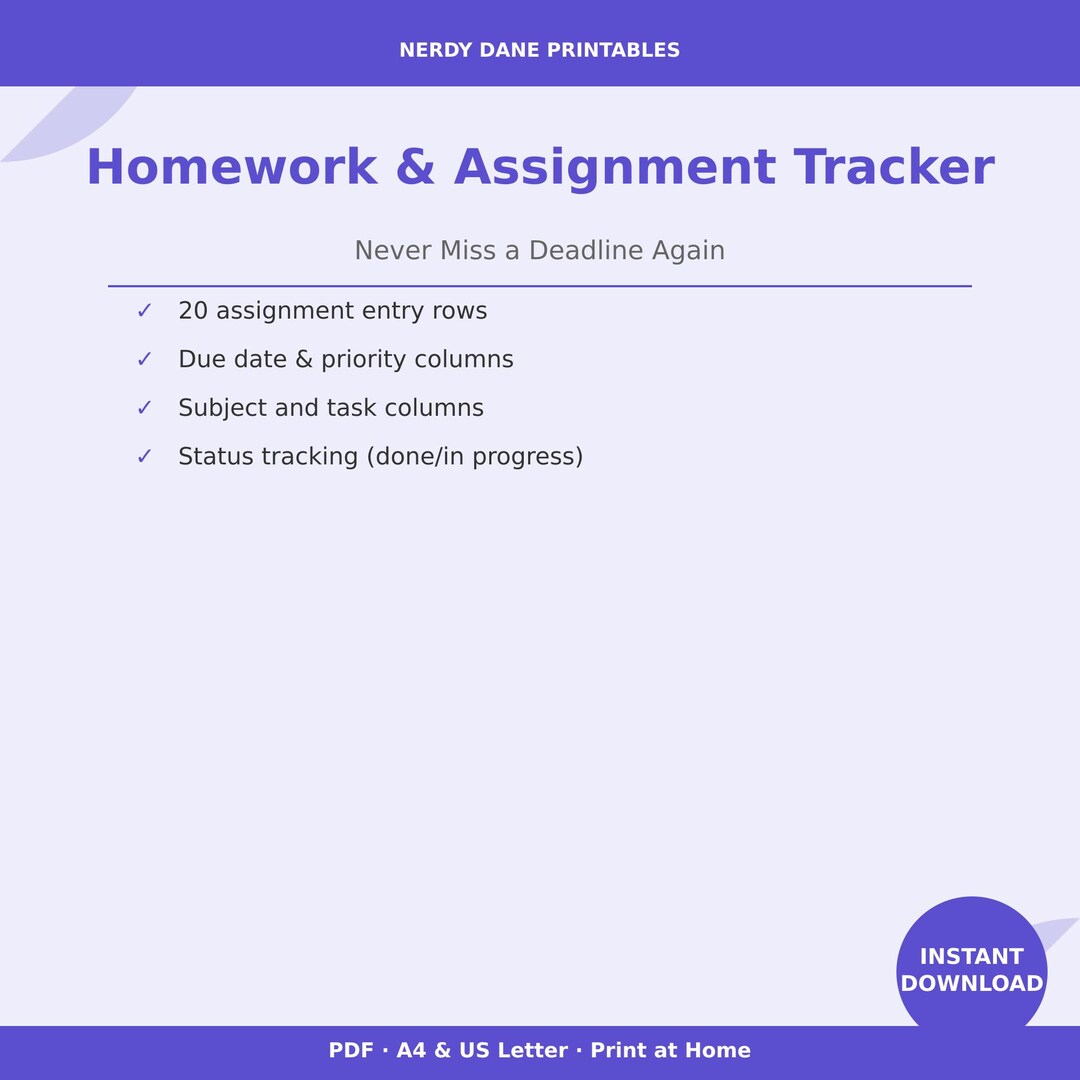 NERDY DANE PRINTABLES

Homework & Assignment Tracker

Never Miss a Deadline Again

✓ 20 assignment entry rows
✓ Due date & priority columns
✓ Subject and task columns
✓ Status tracking (done/in progress)

INSTANT DOWNLOAD

PDF · A4 & US Letter · Print at Home